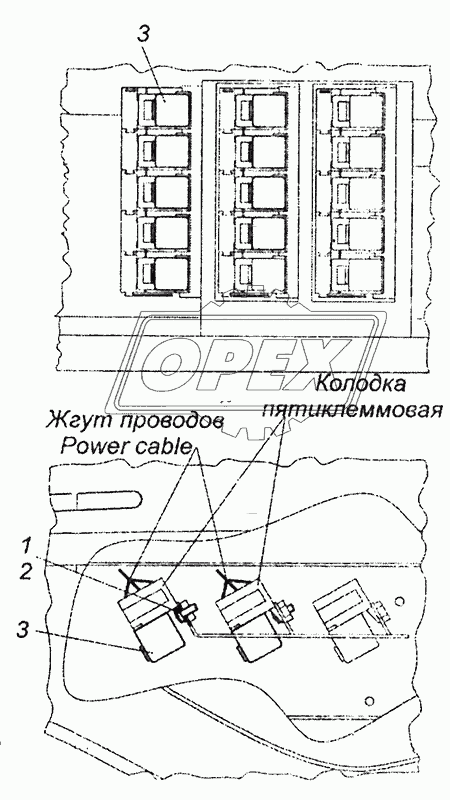 3

OPEX

Колодка пятиклеммовая

Жгут проводов
Power cable

1
2
3